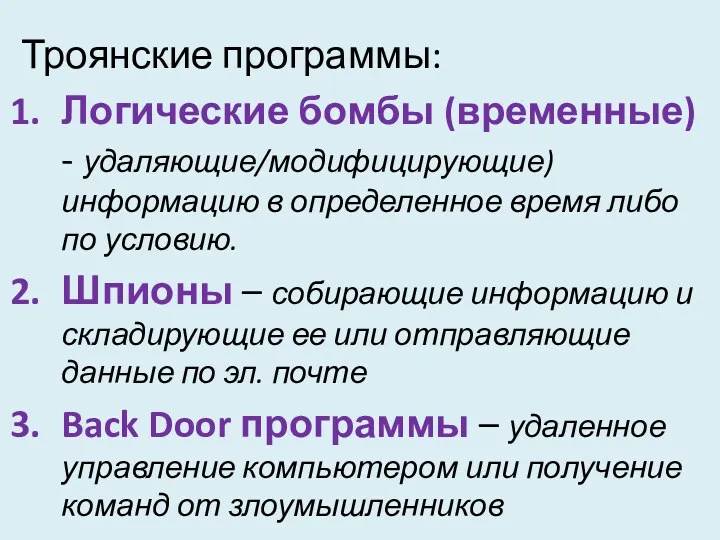 Троянские программы:

1. Логические бомбы (временные) - удаляющие/модифицирующие) информацию в определенное время либо по условию.

2. Шпионы – собирающие информацию и складирующие ее или отправляющие данные по эл. почте

3. Back Door программы – удаленное управление компьютером или получение команд от злоумышленников